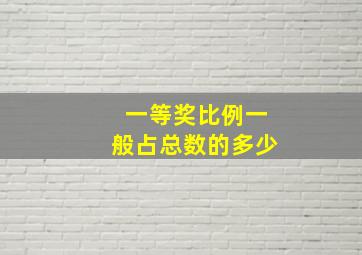 一等奖比例一般占总数的多少